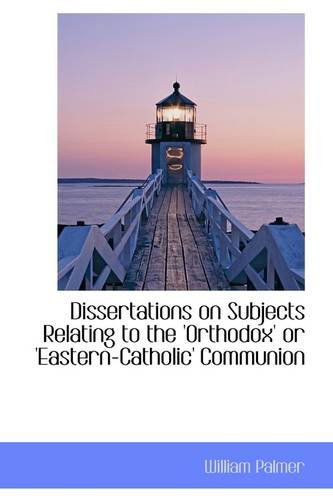 Dissertations on Subjects Relating to the 'Orthodox' or 'Eastern-Catholic' Communion

William Palmer